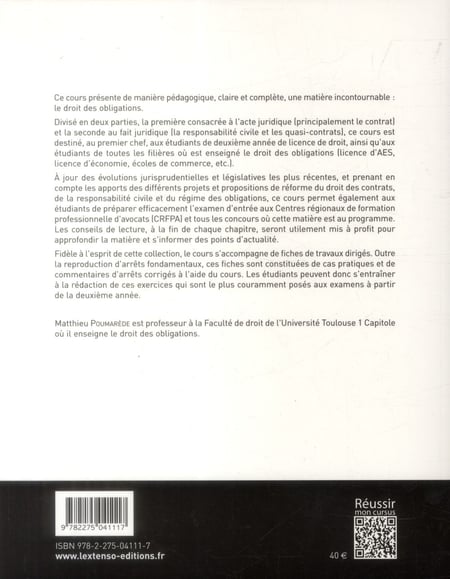 Ce cours présente de manière pédagogique, claire et complète, une matière incontournable : le droit des obligations.

Divisé en deux parties, la première consacrée à l'acte juridique (principalement le contrat) et la seconde au fait juridique (la responsabilité civile et les quasi-contrats), ce cours est destiné, au premier chef, aux étudiants de deuxième année de licence de droit, ainsi qu'aux étudiants de toutes les filières où est enseigné le droit des obligations (licence d'AES, licence d'économie, écoles de commerce, etc.).

À jour des évolutions jurisprudentielles et législatives les plus récentes, et prenant en compte les apports des différents projets et propositions de réforme du droit des contrats, de la responsabilité civile et du régime des obligations, ce cours permet également aux étudiants de préparer efficacement l'examen d'entrée aux Centres régionaux de formation professionnelle d'avocats (CRFPA) et tous les concours où cette matière est au programme. Les conseils de lecture, à la fin de chaque chapitre, seront utilement mis à profit pour approfondir la matière et s'informer des points d'actualité.

Fidèle à l'esprit de cette collection, le cours s'accompagne de fiches de travaux dirigés. Outre la reproduction d'arrêts fondamentaux, ces fiches sont constituées de cas pratiques et de commentaires d'arrêts corrigés à l'aide du cours. Les étudiants peuvent donc s'entraîner à la rédaction de ces exercices qui sont le plus couramment posés aux examens à partir de la deuxième année.

Matthieu POUMARÈDE est professeur à la Faculté de droit de l'Université Toulouse 1 Capitole où il enseigne le droit des obligations.

9 782275 041117

ISBN 978-2-275-04111-7
www.lextenso-editions.fr

Réussir
mon cursus

40 €